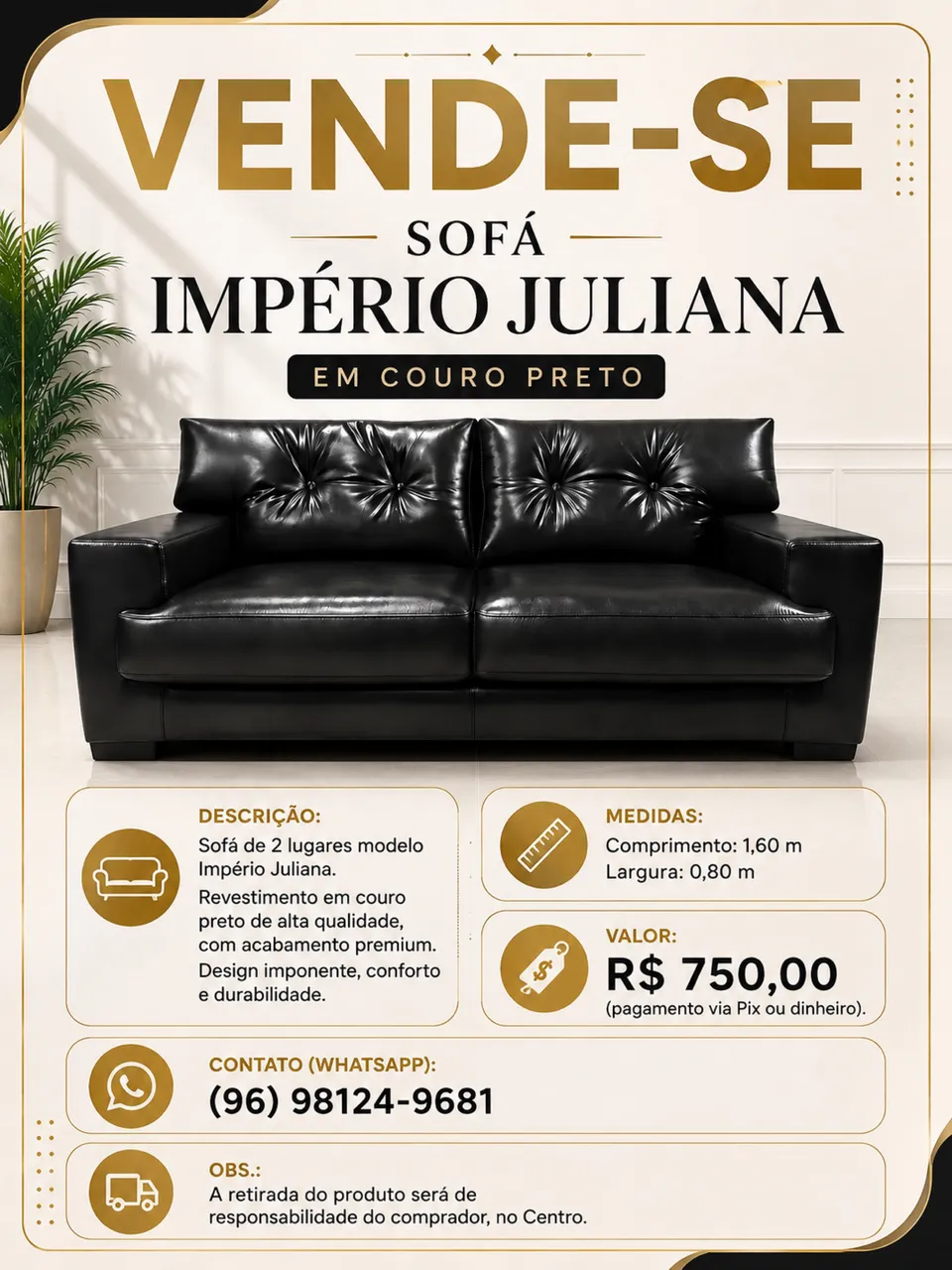 VENDE-SE

SOFÁ

IMPÉRIO JULIANA

EM COURO PRETO

DESCRIÇÃO:

Sofá de 2 lugares modelo Império Juliana.

Revestimento em couro preto de alta qualidade, com acabamento premium.

Design imponente, conforto e durabilidade.

MEDIDAS:

Comprimento: 1,60 m

Largura: 0,80 m

VALOR:

R$ 750,00

(pagamento via Pix ou dinheiro).

CONTATO (WHATSAPP):

(96) 98124-9681

OBS.:

A retirada do produto será de responsabilidade do comprador, no Centro.